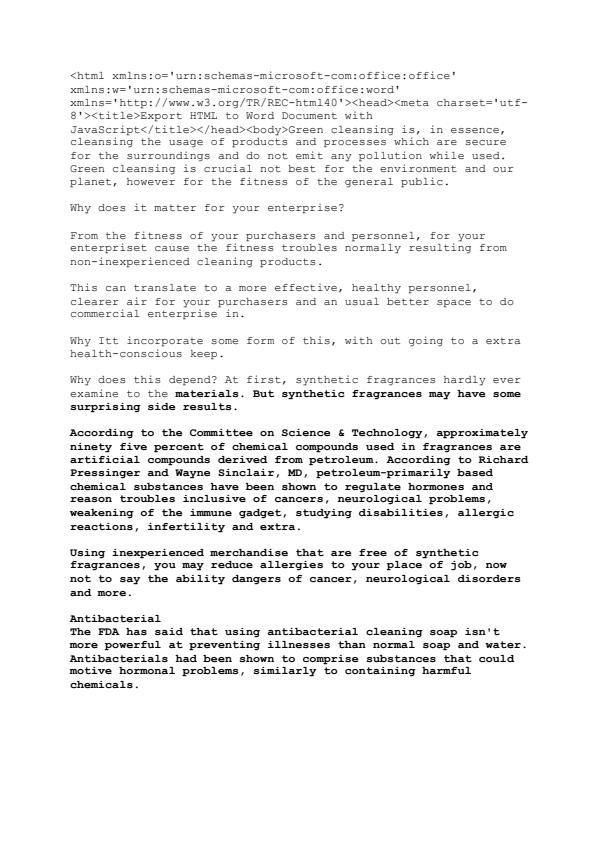 <html xmlns:o='urn:schemas-microsoft-com:office:office' xmlns:w='urn:schemas-microsoft-com:office:word' xmlns='http://www.w3.org/TR/REC-html40'><head><meta charset='utf-8'><title>Export HTML to Word Document with JavaScript</title></head><body>Green cleansing is, in essence, cleansing the usage of products and processes which are secure for the surroundings and do not emit any pollution while used. Green cleansing is crucial not best for the environment and our planet, however for the fitness of the general public.

Why does it matter for your enterprise?

From the fitness of your purchasers and personnel, for your enterpriset cause the fitness troubles normally resulting from non-inexperienced cleaning products.

This can translate to a more effective, healthy personnel, clearer air for your purchasers and an usual better space to do commercial enterprise in.

Why Itt incorporate some form of this, with out going to a extra health-conscious keep.

Why does this depend? At first, synthetic fragrances hardly ever examine to the materials. But synthetic fragrances may have some surprising side results.

According to the Committee on Science & Technology, approximately ninety five percent of chemical compounds used in fragrances are artificial compounds derived from petroleum. According to Richard Pressinger and Wayne Sinclair, MD, petroleum-primarily based chemical substances have been shown to regulate hormones and reason troubles inclusive of cancers, neurological problems, weakening of the immune gadget, studying disabilities, allergic reactions, infertility and extra.

Using inexperienced merchandise that are free of synthetic fragrances, you may reduce allergies to your place of job, now not to say the ability dangers of cancer, neurological disorders and more.

Antibacterial
The FDA has said that using antibacterial cleaning soap isn't more powerful at preventing illnesses than normal soap and water. Antibacterials had been shown to comprise substances that could motive hormonal problems, similarly to containing harmful chemicals.